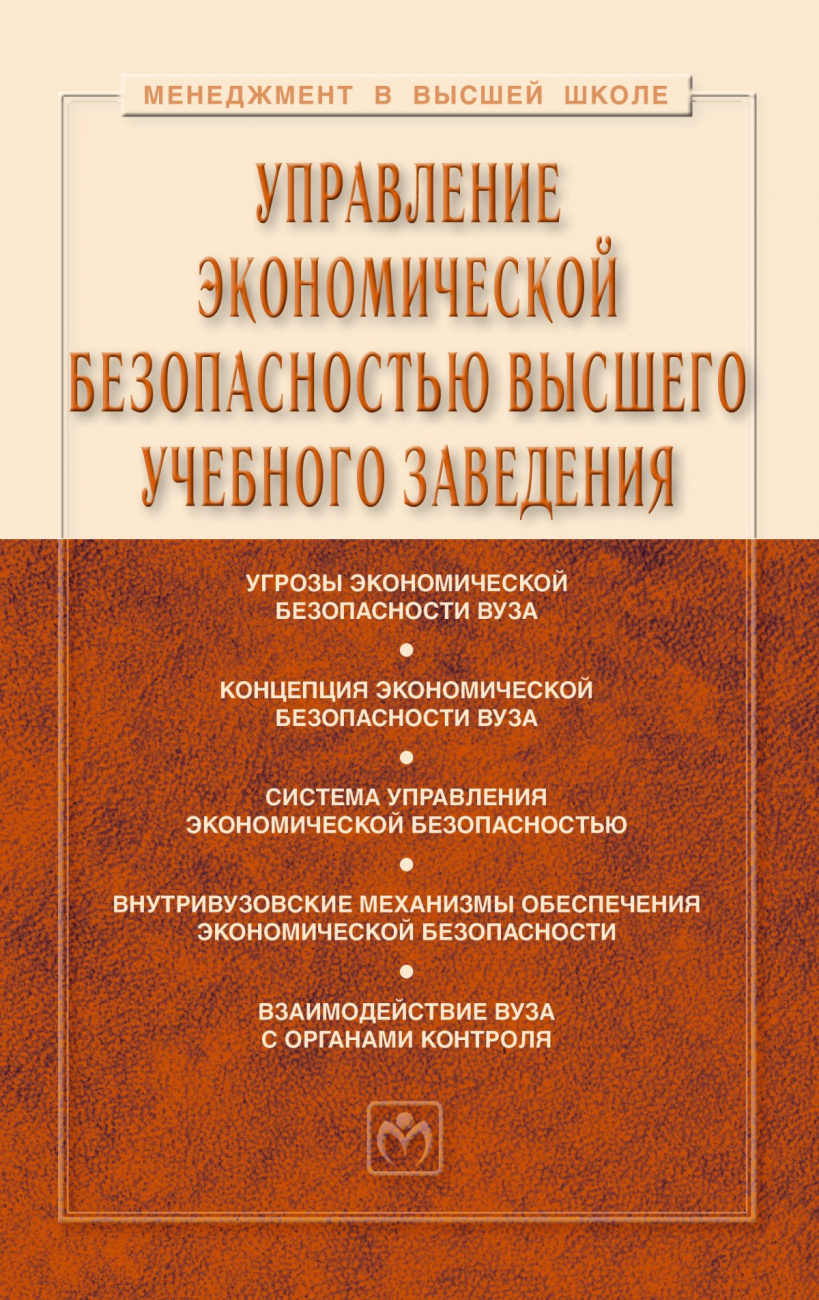 МЕНЕДЖМЕНТ В ВЫСШЕЙ ШКОЛЕ

УПРАВЛЕНИЕ ЭКОНОМИЧЕСКОЙ БЕЗОПАСНОСТЬЮ ВЫСШЕГО УЧЕБНОГО ЗАВЕДЕНИЯ

УГРОЗЫ ЭКОНОМИЧЕСКОЙ БЕЗОПАСНОСТИ ВУЗА

•

КОНЦЕПЦИЯ ЭКОНОМИЧЕСКОЙ БЕЗОПАСНОСТИ ВУЗА

•

СИСТЕМА УПРАВЛЕНИЯ ЭКОНОМИЧЕСКОЙ БЕЗОПАСНОСТЬЮ

•

ВНУТРИВУЗОВСКИЕ МЕХАНИЗМЫ ОБЕСПЕЧЕНИЯ ЭКОНОМИЧЕСКОЙ БЕЗОПАСНОСТИ

•

ВЗАИМОДЕЙСТВИЕ ВУЗА С ОРГАНАМИ КОНТРОЛЯ